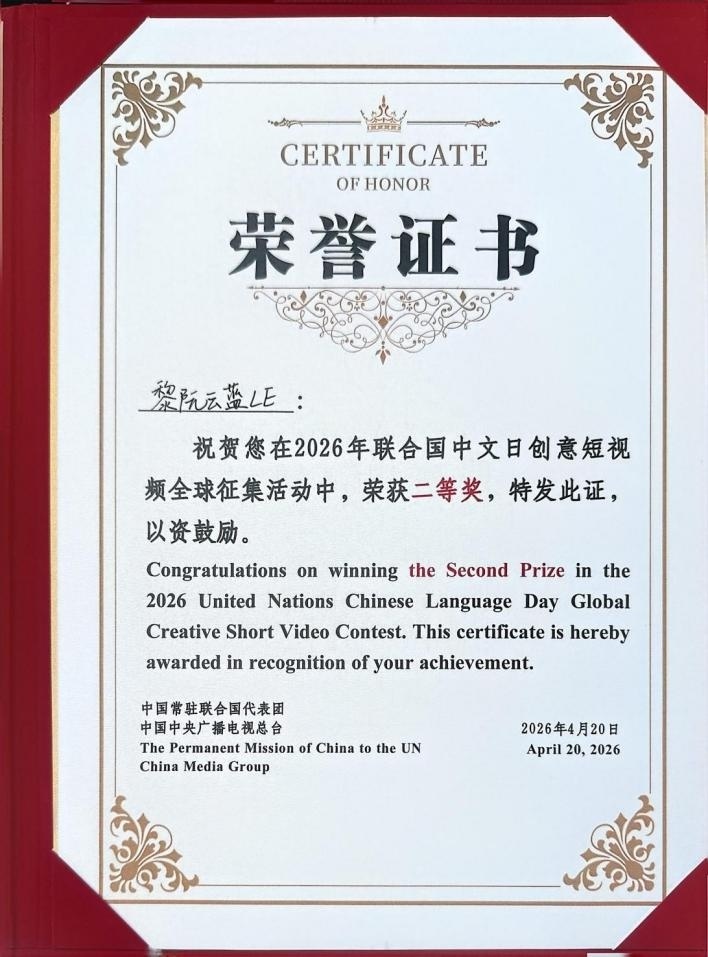 CERTIFICATE
OF HONOR
荣誉证书

黎阮云蓝LE：

祝贺您在2026年联合国中文日创意短视频全球征集活动中，荣获二等奖，特发此证，以资鼓励。

Congratulations on winning the Second Prize in the 2026 United Nations Chinese Language Day Global Creative Short Video Contest. This certificate is hereby awarded in recognition of your achievement.

中国常驻联合国代表团
中国中央广播电视总台
The Permanent Mission of China to the UN
China Media Group

2026年4月20日
April 20, 2026